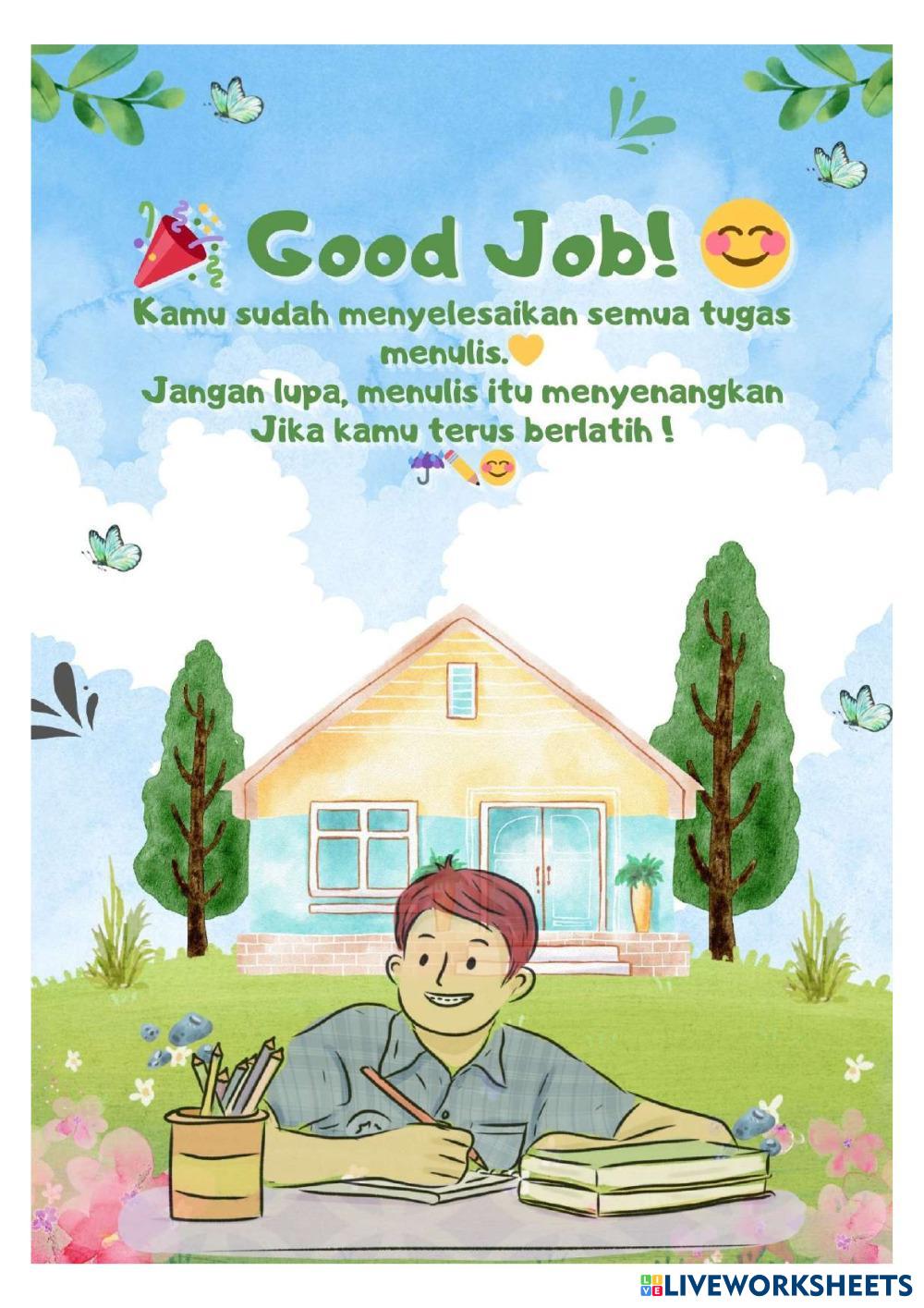 Good Job!

Kamu sudah menyelesaikan semua tugas menulis.

Jangan lupa, menulis itu menyenangkan Jika kamu terus berlatih !

LIVEWORKSHEETS